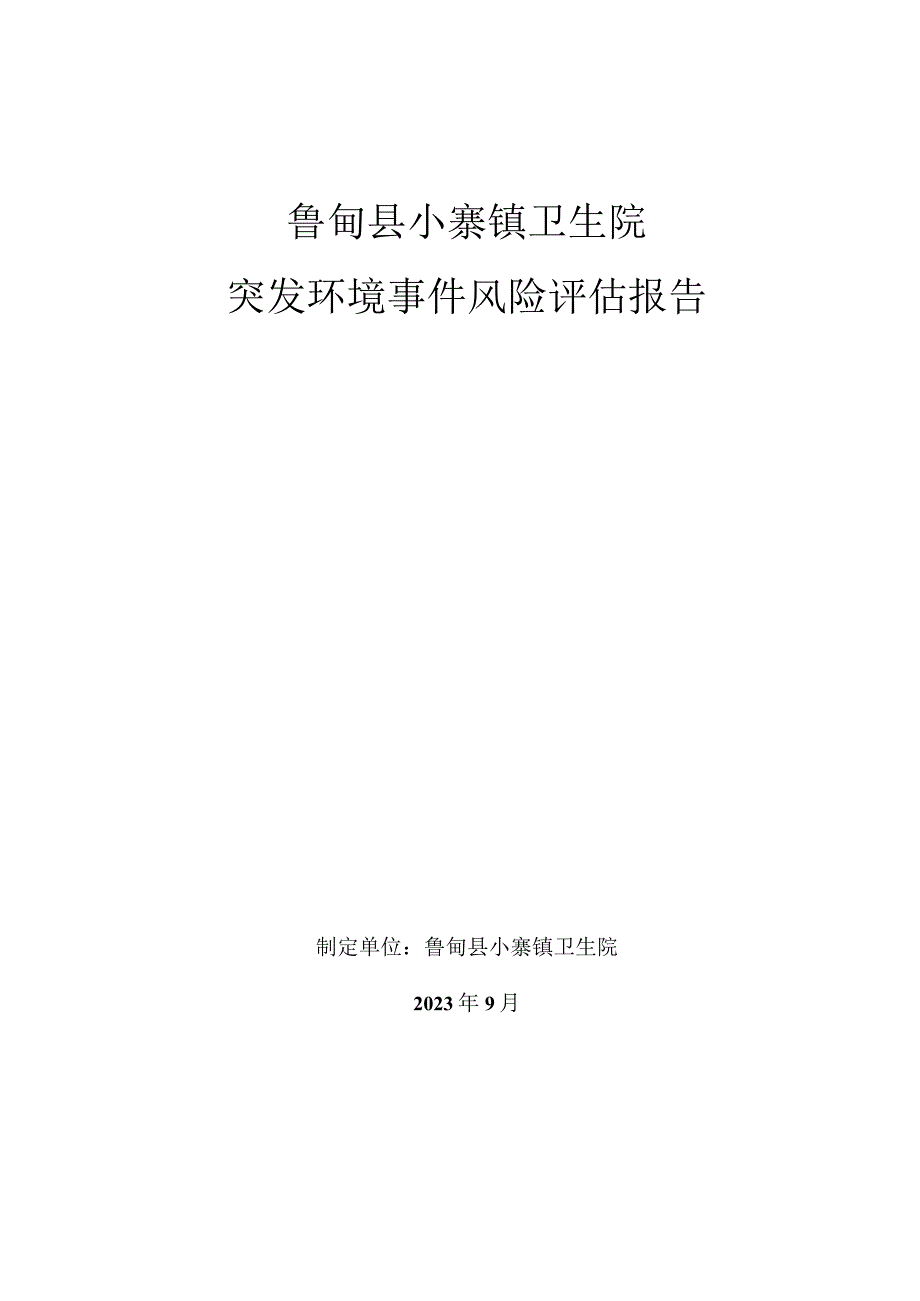 鲁甸县小寨镇卫生院

突发环境事件风险评估报告

制定单位：鲁甸县小寨镇卫生院

2023年9月